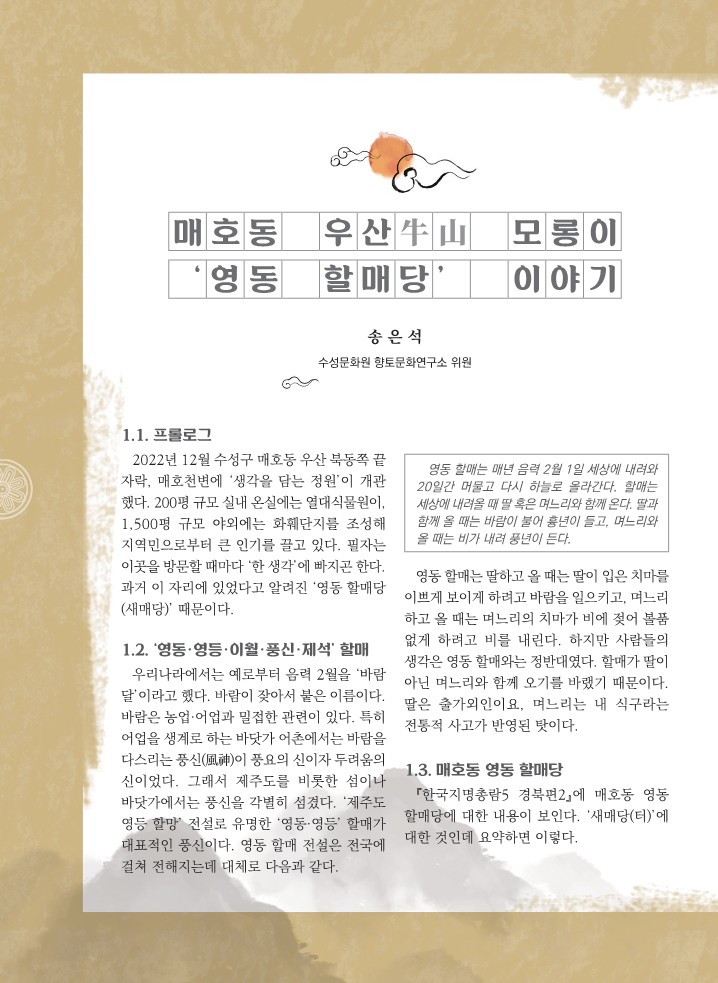 매호동 우산牛山 모롱이
'영동 할매당' 이야기

송은석
수성문화원 향토문화연구소 위원

1.1. 프롤로그

2022년 12월 수성구 매호동 우산 북동쪽 끝자락, 매호천변에 '생각을 담는 정원'이 개관했다. 200평 규모 실내 온실에는 열대식물원이, 1,500평 규모 야외에는 화훼단지를 조성해 지역민으로부터 큰 인기를 끌고 있다. 필자는 이곳을 방문할 때마다 '한 생각'에 빠지곤 한다. 과거 이 자리에 있었다고 알려진 '영동 할매당(새매당)' 때문이다.

1.2. '영동·영등·이월·풍신·제석' 할매

우리나라에서는 예로부터 음력 2월을 '바람달'이라고 했다. 바람이 잦아서 붙은 이름이다. 바람은 농업·어업과 밀접한 관련이 있다. 특히 어업을 생계로 하는 바닷가 어촌에서는 바람을 다스리는 풍신(風神)이 풍요의 신이자 두려움의 신이었다. 그래서 제주도를 비롯한 섬이나 바닷가에서는 풍신을 각별히 섬겼다. '제주도 영등 할망' 전설로 유명한 '영동·영등' 할매가 대표적인 풍신이다. 영동 할매 전설은 전국에 걸쳐 전해지는데 대체로 다음과 같다.

영동 할매는 매년 음력 2월 1일 세상에 내려와 20일간 머물고 다시 하늘로 올라간다. 할매는 세상에 내려올 때 딸 혹은 며느리와 함께 온다. 딸과 함께 올 때는 바람이 불어 흉년이 들고, 며느리와 올 때는 비가 내려 풍년이 든다.

영동 할매는 딸하고 올 때는 딸이 입은 치마를 이쁘게 보이게 하려고 바람을 일으키고, 며느리하고 올 때는 며느리의 치마가 비에 젖어 볼품없게 하려고 비를 내린다. 하지만 사람들의 생각은 영동 할매와는 정반대였다. 할매가 딸이 아닌 며느리와 함께 오기를 바랬기 때문이다. 딸은 출가외인이요, 며느리는 내 식구라는 전통적 사고가 반영된 탓이다.

1.3. 매호동 영동 할매당

『한국지명총람5 경북편2』에 매호동 영동 할매당에 대한 내용이 보인다. '새매당(터)'에 대한 것인데 요약하면 이렇다.